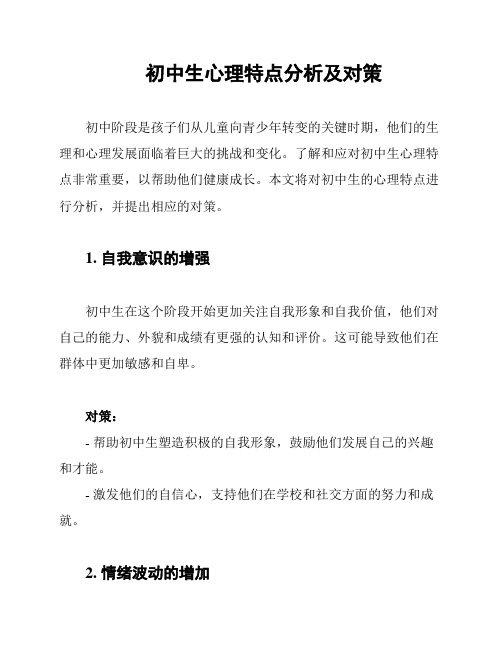 初中生心理特点分析及对策

初中阶段是孩子们从儿童向青少年转变的关键时期，他们的生理和心理发展面临着巨大的挑战和变化。了解和应对初中生心理特点非常重要，以帮助他们健康成长。本文将对初中生的心理特点进行分析，并提出相应的对策。

1. 自我意识的增强

初中生在这个阶段开始更加关注自我形象和自我价值，他们对自己的能力、外貌和成绩有更强的认知和评价。这可能导致他们在群体中更加敏感和自卑。

对策：

- 帮助初中生塑造积极的自我形象，鼓励他们发展自己的兴趣和才能。

- 激发他们的自信心，支持他们在学校和社交方面的努力和成就。

2. 情绪波动的增加